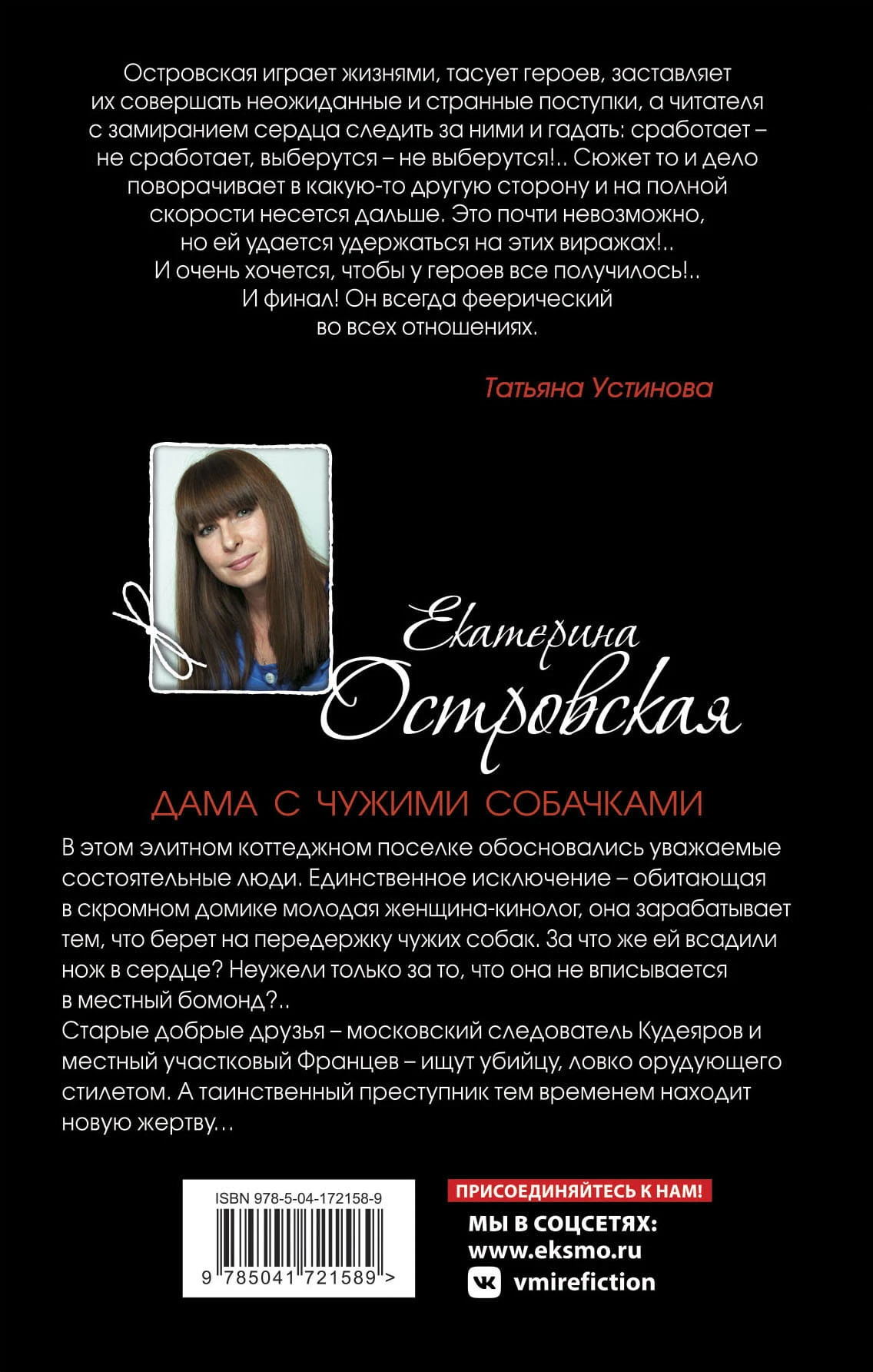 Островская играет жизнями, тасует героев, заставляет их совершать неожиданные и странные поступки, а читателя с замиранием сердца следить за ними и гадать: сработает – не сработает, выберутся – не выберутся!.. Сюжет то и дело поворачивает в какую-то другую сторону и на полной скорости несется дальше. Это почти невозможно, но ей удается удержаться на этих виражах!.. И очень хочется, чтобы у героев все получилось!.. И финал! Он всегда феерический во всех отношениях.

Татьяна Устинова

Екатерина
Островская

ДАМА С ЧУЖИМИ СОБАЧКАМИ

В этом элитном коттеджном поселке обосновались уважаемые состоятельные люди. Единственное исключение – обитающая в скромном домике молодая женщина-кинолог, она зарабатывает тем, что берет на передержку чужих собак. За что же ей всадили нож в сердце? Неужели только за то, что она не вписывается в местный бомонд?..
Старые добрые друзья – московский следователь Кудеяров и местный участковый Францев – ищут убийцу, ловко орудующего стилетом. А таинственный преступник тем временем находит новую жертву...

ISBN 978-5-04-172158-9
9 785041 721589 >

ПРИСОЕДИНЯЙТЕСЬ К НАМ!
МЫ В СОЦСЕТЯХ:
www.eksmo.ru
vmirefiction